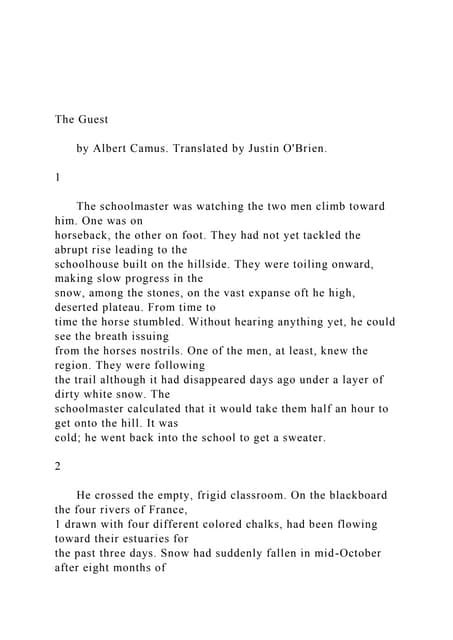 The Guest

by Albert Camus. Translated by Justin O'Brien.

1

The schoolmaster was watching the two men climb toward him. One was on horseback, the other on foot. They had not yet tackled the abrupt rise leading to the schoolhouse built on the hillside. They were toiling onward, making slow progress in the snow, among the stones, on the vast expanse oft he high, deserted plateau. From time to time the horse stumbled. Without hearing anything yet, he could see the breath issuing from the horses nostrils. One of the men, at least, knew the region. They were following the trail although it had disappeared days ago under a layer of dirty white snow. The schoolmaster calculated that it would take them half an hour to get onto the hill. It was cold; he went back into the school to get a sweater.

2

He crossed the empty, frigid classroom. On the blackboard the four rivers of France,
1 drawn with four different colored chalks, had been flowing toward their estuaries for the past three days. Snow had suddenly fallen in mid-October after eight months of